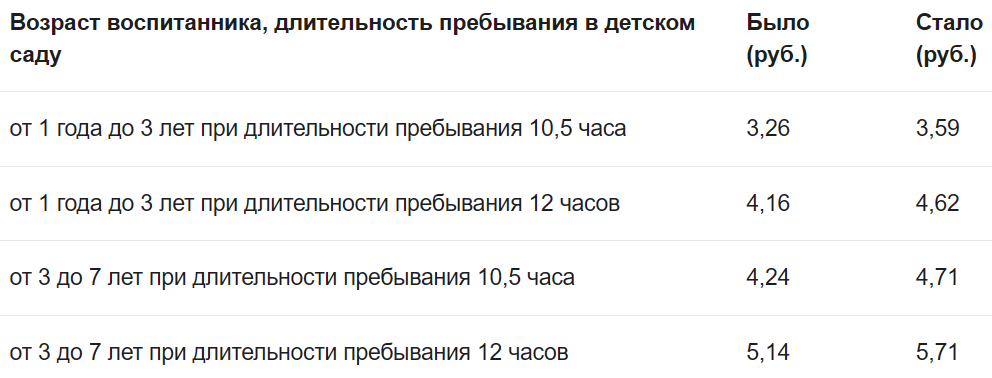 | Возраст воспитанника, длительность пребывания в детском саду | Было (руб.) | Стало (руб.) |
|---|---|---|
| от 1 года до 3 лет при длительности пребывания 10,5 часа | 3,26 | 3,59 |
| от 1 года до 3 лет при длительности пребывания 12 часов | 4,16 | 4,62 |
| от 3 до 7 лет при длительности пребывания 10,5 часа | 4,24 | 4,71 |
| от 3 до 7 лет при длительности пребывания 12 часов | 5,14 | 5,71 |